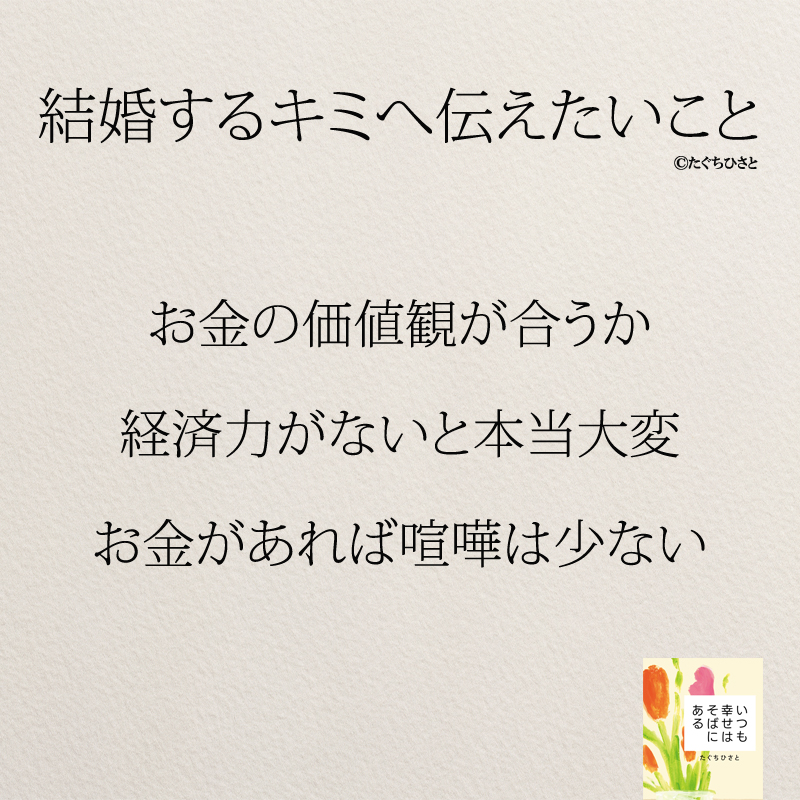 結婚するキミへ伝えたいこと
©たぐちひさと

お金の価値観が合うか

経済力がないと本当大変

お金があれば喧嘩は少ない

いつも幸せはそばにある
たぐちひさと